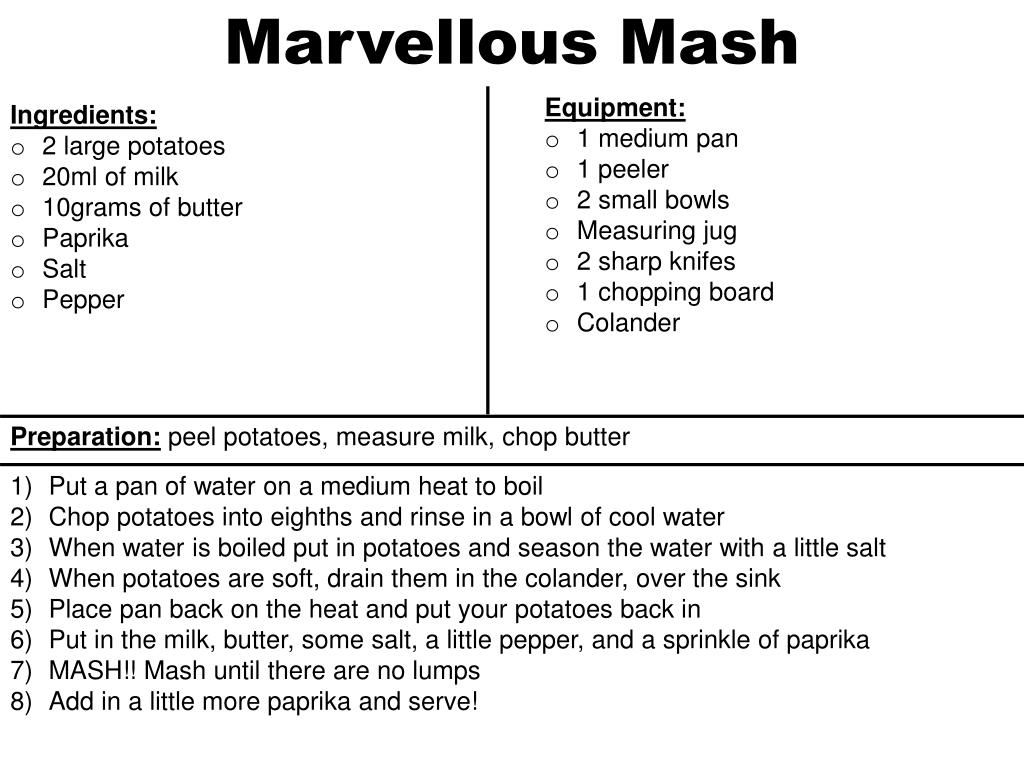 Marvellous Mash

Ingredients:
o 2 large potatoes
o 20ml of milk
o 10grams of butter
o Paprika
o Salt
o Pepper

Equipment:
o 1 medium pan
o 1 peeler
o 2 small bowls
o Measuring jug
o 2 sharp knifes
o 1 chopping board
o Colander

Preparation: peel potatoes, measure milk, chop butter

1) Put a pan of water on a medium heat to boil
2) Chop potatoes into eighths and rinse in a bowl of cool water
3) When water is boiled put in potatoes and season the water with a little salt
4) When potatoes are soft, drain them in the colander, over the sink
5) Place pan back on the heat and put your potatoes back in
6) Put in the milk, butter, some salt, a little pepper, and a sprinkle of paprika
7) MASH!! Mash until there are no lumps
8) Add in a little more paprika and serve!